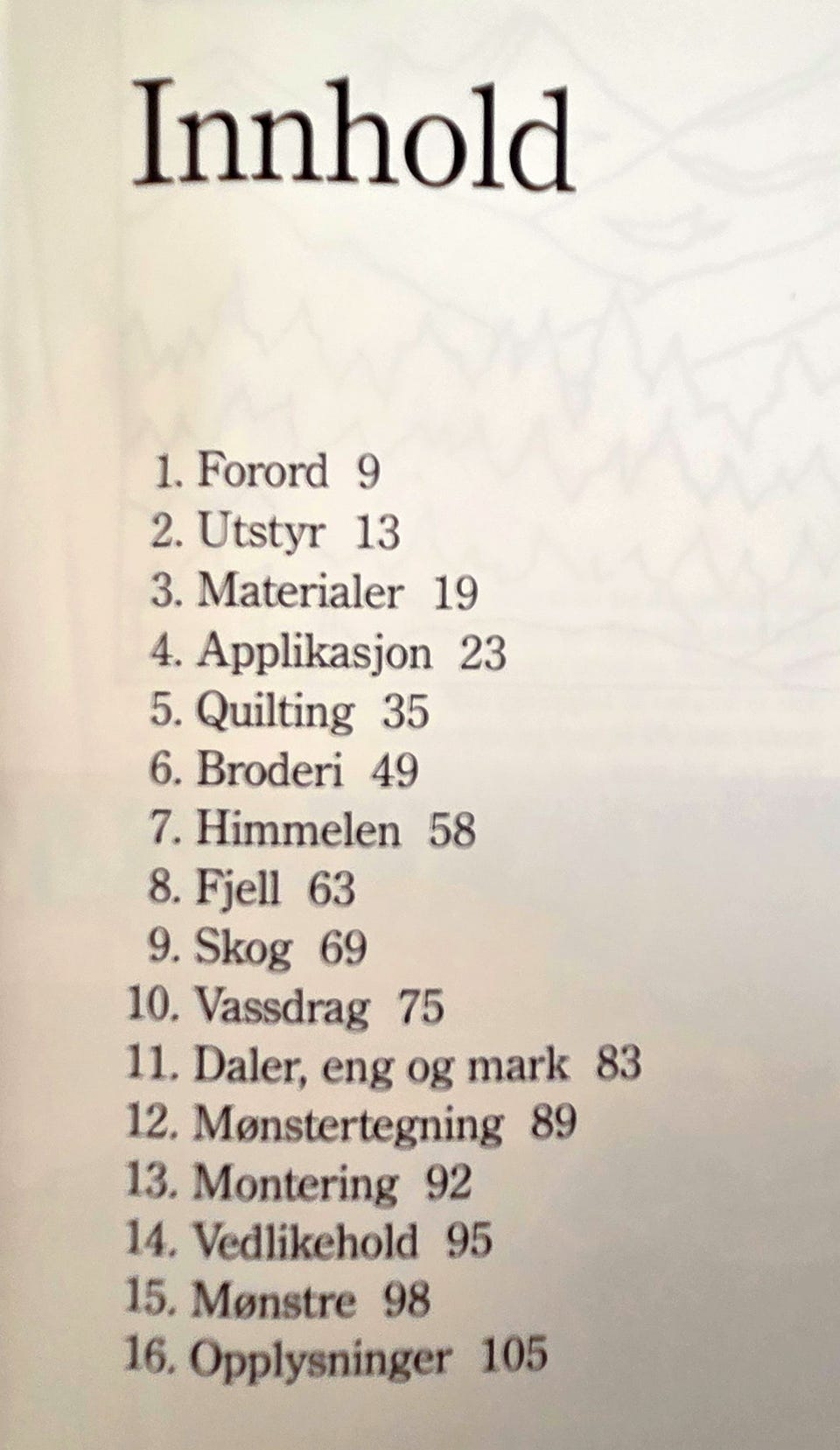 Innhold

1. Forord 9
2. Utstyr 13
3. Materialer 19
4. Applikasjon 23
5. Quilting 35
6. Broderi 49
7. Himmelen 58
8. Fjell 63
9. Skog 69
10. Vassdrag 75
11. Daler, eng og mark 83
12. Mønstertegning 89
13. Montering 92
14. Vedlikehold 95
15. Mønstre 98
16. Opplysninger 105